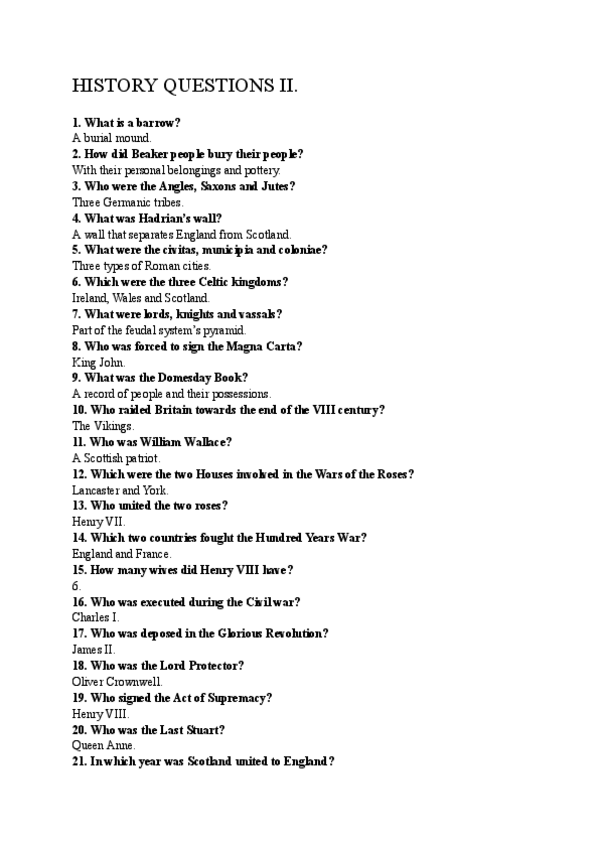 HISTORY QUESTIONS II.

1. What is a barrow?
A burial mound.
2. How did Beaker people bury their people?
With their personal belongings and pottery.
3. Who were the Angles, Saxons and Jutes?
Three Germanic tribes.
4. What was Hadrian's wall?
A wall that separates England from Scotland.
5. What were the civitas, municipia and coloniae?
Three types of Roman cities.
6. Which were the three Celtic kingdoms?
Ireland, Wales and Scotland.
7. What were lords, knights and vassals?
Part of the feudal system's pyramid.
8. Who was forced to sign the Magna Carta?
King John.
9. What was the Domesday Book?
A record of people and their possessions.
10. Who raided Britain towards the end of the VIII century?
The Vikings.
11. Who was William Wallace?
A Scottish patriot.
12. Which were the two Houses involved in the Wars of the Roses?
Lancaster and York.
13. Who united the two roses?
Henry VII.
14. Which two countries fought the Hundred Years War?
England and France.
15. How many wives did Henry VIII have?
6.
16. Who was executed during the Civil war?
Charles I.
17. Who was deposed in the Glorious Revolution?
James II.
18. Who was the Lord Protector?
Oliver Crownwell.
19. Who signed the Act of Supremacy?
Henry VIII.
20. Who was the Last Stuart?
Queen Anne.
21. In which year was Scotland united to England?